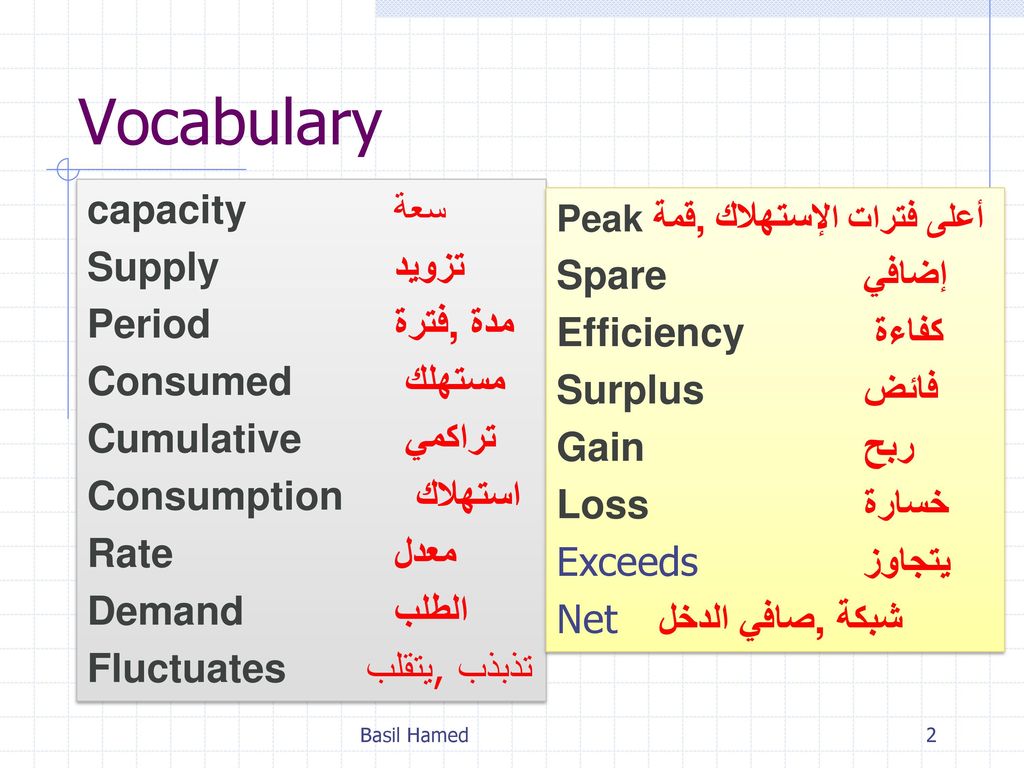 Vocabulary

capacity سعة
Supply تزويد
Period مدة ,فترة
Consumed مستهلك
Cumulative تراكمي
Consumption استهلاك
Rate معدل
Demand الطلب
Fluctuates تذبذب ,يتقلب

Peak أعلى فترات الإستهلاك ,قمة
Spare إضافي
Efficiency كفاءة
Surplus فائض
Gain ربح
Loss خسارة
Exceeds يتجاوز
Net شبكة ,صافي الدخل

Basil Hamed
2